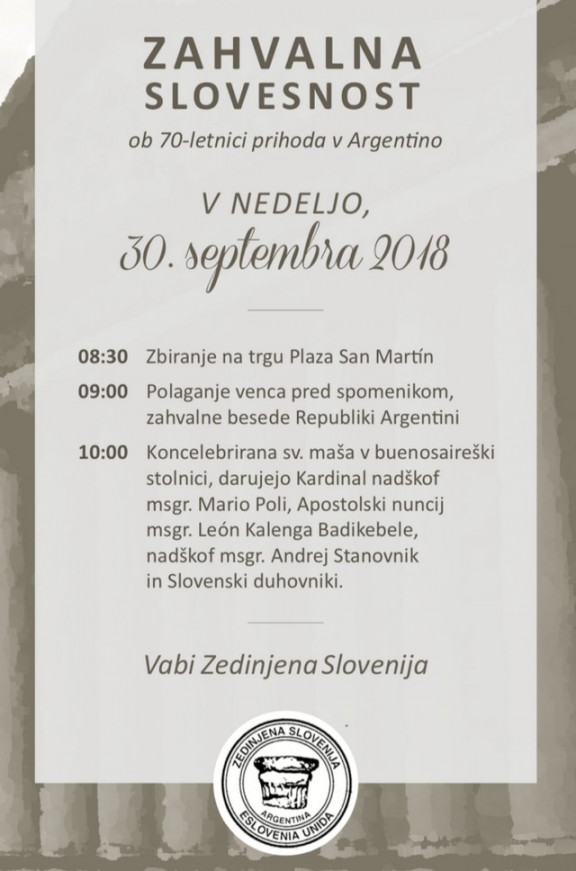 ZAHVALNA SLOVESNOST

ob 70-letnici prihoda v Argentino

V NEDELJO,
30. septembra 2018

08:30 Zbiranje na trgu Plaza San Martín

09:00 Polaganje venca pred spomenikom, zahvalne besede Republiki Argentini

10:00 Koncelebrirana sv. maša v buenosaireški stolnici, darujejo Kardinal nadškof msgr. Mario Poli, Apostolski nuncij msgr. León Kalenga Badikebele, nadškof msgr. Andrej Stanovnik in Slovenski duhovniki.

Vabi Zedinjena Slovenija

ZEDINJENA SLOVENIJA
ARGENTINA
ESLOVENIA UNIDA